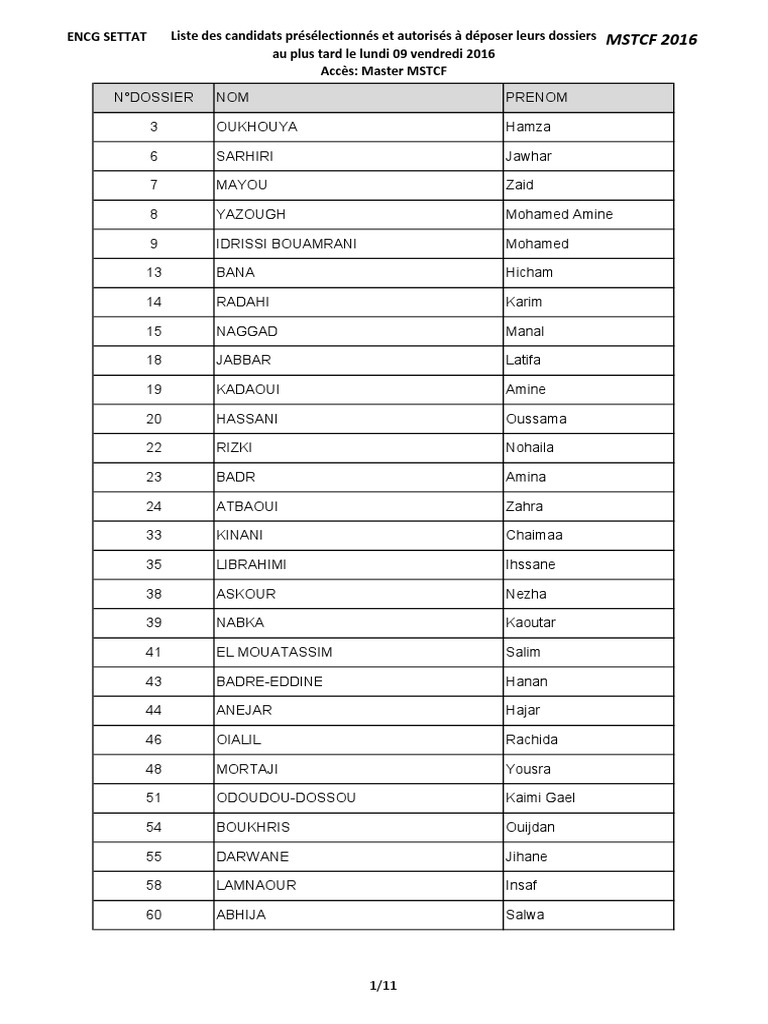 ENCG SETTAT

Liste des candidats présélectionnés et autorisés à déposer leurs dossiers au plus tard le lundi 09 vendredi 2016
Accès: Master MSTCF

MSTCF 2016

| N°DOSSIER | NOM | PRENOM |
|---|---|---|
| 3 | OUKHOUYA | Hamza |
| 6 | SARHIRI | Jawhar |
| 7 | MAYOU | Zaid |
| 8 | YAZOUGH | Mohamed Amine |
| 9 | IDRISSI BOUAMRANI | Mohamed |
| 13 | BANA | Hicham |
| 14 | RADAHI | Karim |
| 15 | NAGGAD | Manal |
| 18 | JABBAR | Latifa |
| 19 | KADAOUI | Amine |
| 20 | HASSANI | Oussama |
| 22 | RIZKI | Nohaila |
| 23 | BADR | Amina |
| 24 | ATBAOUI | Zahra |
| 33 | KINANI | Chaimaa |
| 35 | LIBRAHIMI | Ihssane |
| 38 | ASKOUR | Nezha |
| 39 | NABKA | Kaoutar |
| 41 | EL MOUATASSIM | Salim |
| 43 | BADRE-EDDINE | Hanan |
| 44 | ANEJAR | Hajar |
| 46 | OIALIL | Rachida |
| 48 | MORTAJI | Yousra |
| 51 | ODOUDOU-DOSSOU | Kaimi Gael |
| 54 | BOUKHRIS | Ouijdan |
| 55 | DARWANE | Jihane |
| 58 | LAMNAOUR | Insaf |
| 60 | ABHIJA | Salwa |

1/11